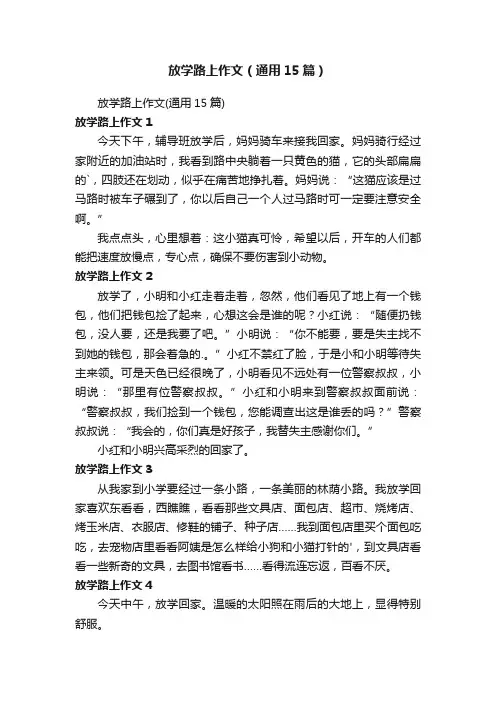 放学路上作文（通用15篇）

放学路上作文(通用15篇)

放学路上作文1

今天下午，辅导班放学后，妈妈骑车来接我回家。妈妈骑行经过家附近的加油站时，我看到路中央躺着一只黄色的猫，它的头部扁扁的`，四肢还在划动，似乎在痛苦地挣扎着。妈妈说：“这猫应该是过马路时被车子碾到了，你以后自己一个人过马路时可一定要注意安全啊。”

我点点头，心里想着：这小猫真可怜，希望以后，开车的人们都能把速度放慢点，专心点，确保不要伤害到小动物。

放学路上作文2

放学了，小明和小红走着走着，忽然，他们看见了地上有一个钱包，他们把钱包捡了起来，心想这会是谁的呢？小红说：“随便扔钱包，没人要，还是我要了吧。”小明说：“你不能要，要是失主找不到她的钱包，那会着急的.。”小红不禁红了脸，于是小和小明等待失主来领。可是天色已经很晚了，小明看见不远处有一位警察叔叔，小明说：“那里有位警察叔叔。”小红和小明来到警察叔叔面前说：“警察叔叔，我们捡到一个钱包，您能调查出这是谁丢的吗？”警察叔叔说：“我会的，你们真是好孩子，我替失主感谢你们。”

小红和小明兴高采烈的回家了。

放学路上作文3

从我家到小学要经过一条小路，一条美丽的林荫小路。我放学回家喜欢东看看，西瞧瞧，看看那些文具店、面包店、超市、烧烤店、烤玉米店、衣服店、修鞋的铺子、种子店……我到面包店里买个面包吃吃，去宠物店里看看阿姨是怎么样给小狗和小猫打针的'，到文具店看看一些新奇的文具，去图书馆看书……看得流连忘返，百看不厌。

放学路上作文4

今天中午，放学回家。温暖的太阳照在雨后的大地上，显得特别舒服。